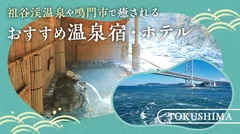 祖谷渓温泉や鳴門市で癒される

おすすめ温泉宿・ホテル

TOKUSHIMA